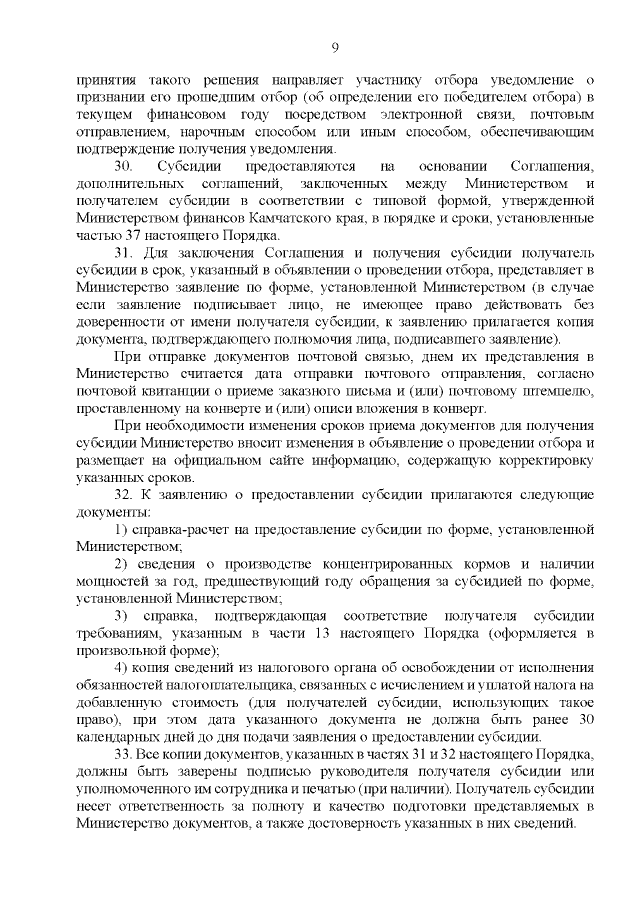 9

принятия такого решения направляет участнику отбора уведомление о признании его прошедшим отбор (об определении его победителем отбора) в текущем финансовом году посредством электронной связи, почтовым отправлением, нарочным способом или иным способом, обеспечивающим подтверждение получения уведомления.

30. Субсидии предоставляются на основании Соглашения, дополнительных соглашений, заключенных между Министерством и получателем субсидии в соответствии с типовой формой, утвержденной Министерством финансов Камчатского края, в порядке и сроки, установленные частью 37 настоящего Порядка.

31. Для заключения Соглашения и получения субсидии получатель субсидии в срок, указанный в объявлении о проведении отбора, представляет в Министерство заявление по форме, установленной Министерством (в случае если заявление подписывает лицо, не имеющее право действовать без доверенности от имени получателя субсидии, к заявлению прилагается копия документа, подтверждающего полномочия лица, подписавшего заявление).

При отправке документов почтовой связью, днем их представления в Министерство считается дата отправки почтового отправления, согласно почтовой квитанции о приеме заказного письма и (или) почтовому штемпелю, проставленному на конверте и (или) описи вложения в конверт.

При необходимости изменения сроков приема документов для получения субсидии Министерство вносит изменения в объявление о проведении отбора и размещает на официальном сайте информацию, содержащую корректировку указанных сроков.

32. К заявлению о предоставлении субсидии прилагаются следующие документы:

1) справка-расчет на предоставление субсидии по форме, установленной Министерством;

2) сведения о производстве концентрированных кормов и наличии мощностей за год, предшествующий году обращения за субсидией по форме, установленной Министерством;

3) справка, подтверждающая соответствие получателя субсидии требованиям, указанным в части 13 настоящего Порядка (оформляется в произвольной форме);

4) копия сведений из налогового органа об освобождении от исполнения обязанностей налогоплательщика, связанных с исчислением и уплатой налога на добавленную стоимость (для получателей субсидии, использующих такое право), при этом дата указанного документа не должна быть ранее 30 календарных дней до дня подачи заявления о предоставлении субсидии.

33. Все копии документов, указанных в частях 31 и 32 настоящего Порядка, должны быть заверены подписью руководителя получателя субсидии или уполномоченного им сотрудника и печатью (при наличии). Получатель субсидии несет ответственность за полноту и качество подготовки представляемых в Министерство документов, а также достоверность указанных в них сведений.